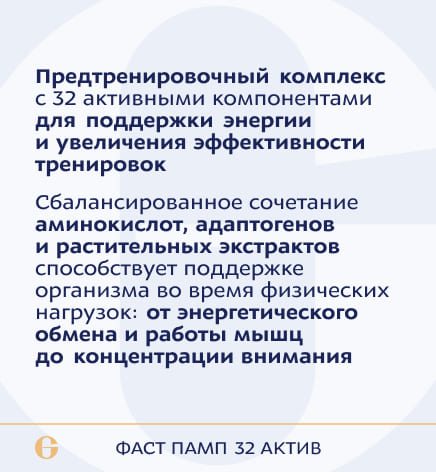 Предтренировочный комплекс с 32 активными компонентами для поддержки энергии и увеличения эффективности тренировок

Сбалансированное сочетание аминокислот, адаптогенов и растительных экстрактов способствует поддержке организма во время физических нагрузок: от энергетического обмена и работы мышц до концентрации внимания

ФАСТ ПАМП 32 АКТИВ